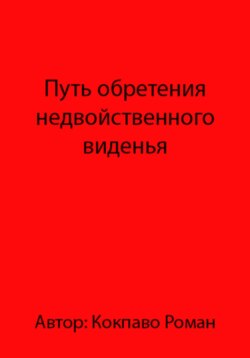 Путь обретения недвойственного виденья

Автор: Кокпаво Роман